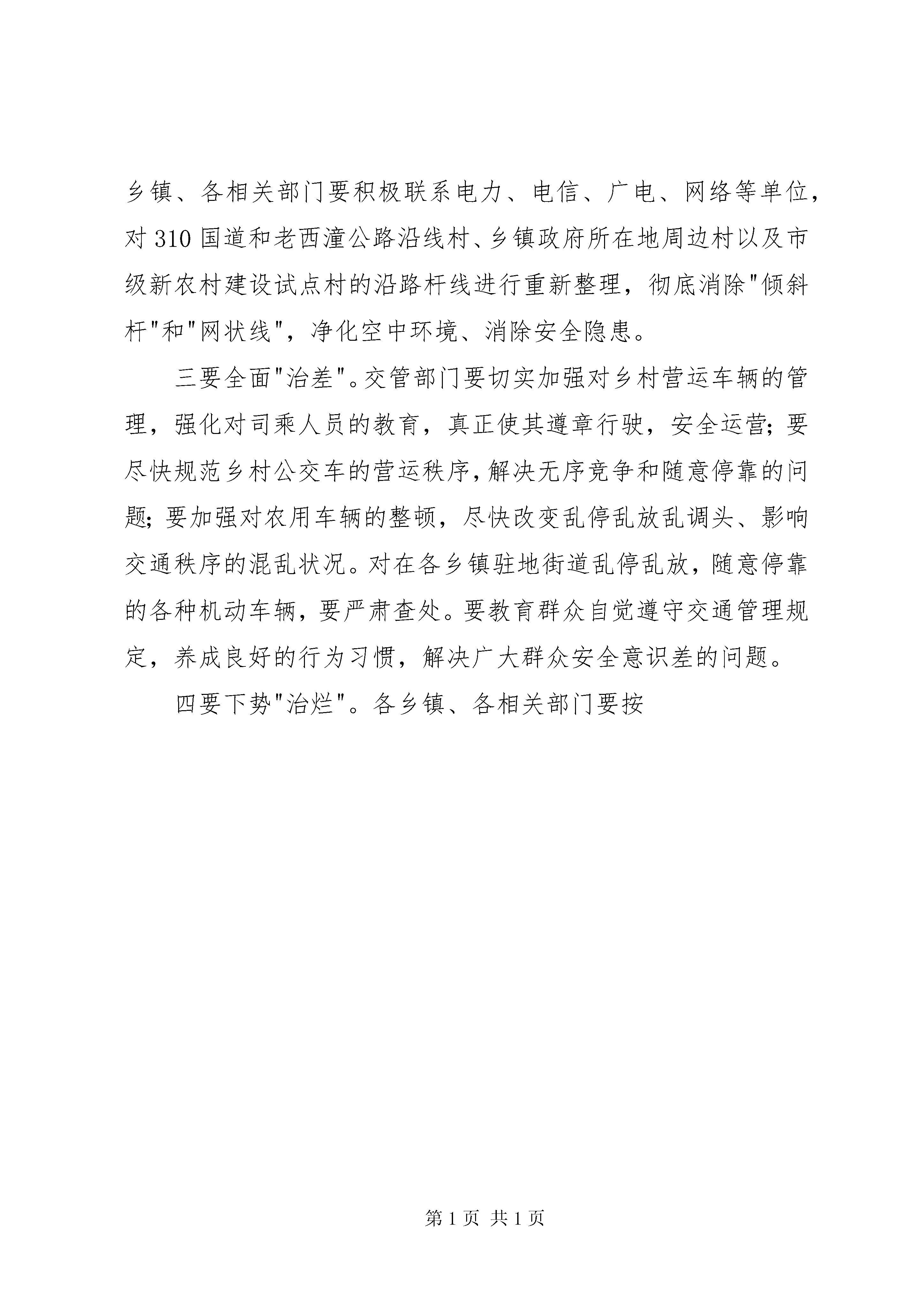 乡镇、各相关部门要积极联系电力、电信、广电、网络等单位，对310国道和老西潼公路沿线村、乡镇政府所在地周边村以及市级新农村建设试点村的沿路杆线进行重新整理，彻底消除"倾斜杆"和"网状线"，净化空中环境、消除安全隐患。

三要全面"治差"。交管部门要切实加强对乡村营运车辆的管理，强化对司乘人员的教育，真正使其遵章行驶，安全运营；要尽快规范乡村公交车的营运秩序，解决无序竞争和随意停靠的问题；要加强对农用车辆的整顿，尽快改变乱停乱放乱调头、影响交通秩序的混乱状况。对在各乡镇驻地街道乱停乱放，随意停靠的各种机动车辆，要严肃查处。要教育群众自觉遵守交通管理规定，养成良好的行为习惯，解决广大群众安全意识差的问题。

四要下势"治烂"。各乡镇、各相关部门要按

第1页 共1页